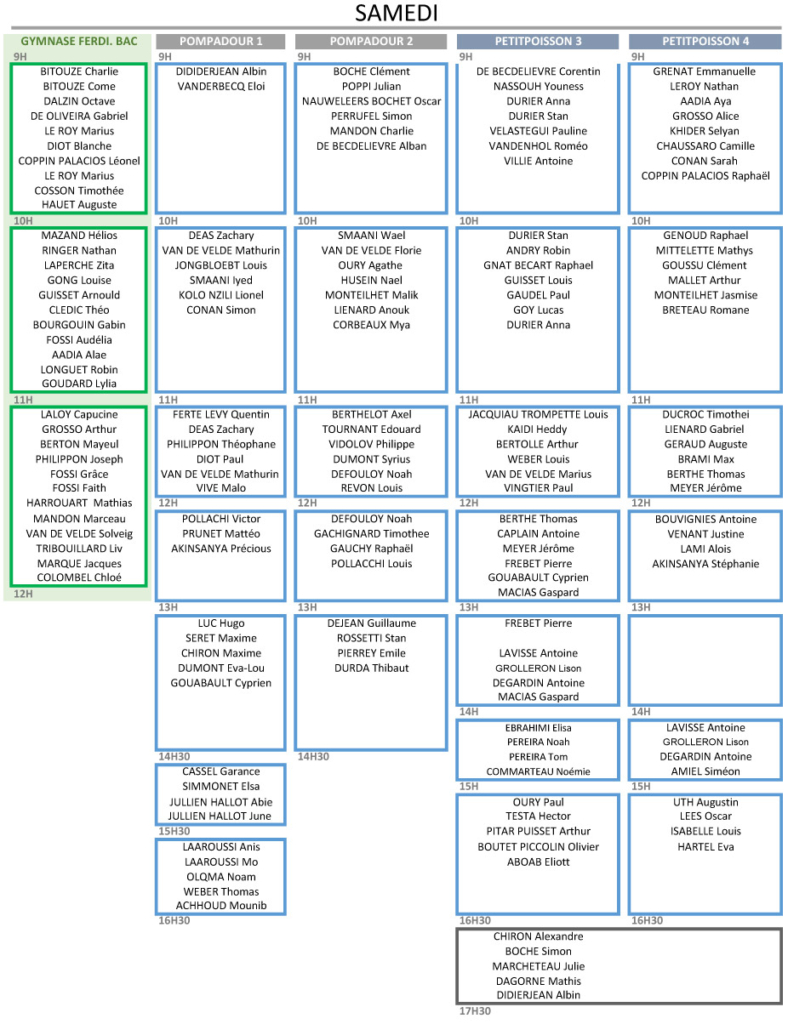 SAMEDI

GYMNASE FERDI. BAC

9H
BITOUZE Charlie
BITOUZE Come
DALZIN Octave
DE OLIVEIRA Gabriel
LE ROY Marius
DIOT Blanche
COPPIN PALACIOS Léonel
LE ROY Marius
COSSON Timothée
HAUET Auguste

10H
MAZAND Hélios
RINGER Nathan
LAPERCHE Zita
GONG Louise
GUISSET Arnould
CLEDIC Théo
BOURGOUIN Gabin
FOSSI Audélia
AADIA Alae
LONGUET Robin
GOUDARD Lylia

11H
LALOY Capucine
GROSSO Arthur
BERTON Mayeul
PHILIPPON Joseph
FOSSI Grâce
FOSSI Faith
HARROUART Mathias
MANDON Marceau
VAN DE VELDE Solveig
TRIBOUILLARD Liv
MARQUE Jacques
COLOMBEL Chloé
12H

POMPADOUR 1

9H
DIDIDERJEAN Albin
VANDERBECQ Eloi

10H
DEAS Zachary
VAN DE VELDE Mathurin
JONGBLOEBT Louis
SMAANI Iyed
KOLO NZILI Lionel
CONAN Simon

11H
FERTE LEVY Quentin
DEAS Zachary
PHILIPPON Théophane
DIOT Paul
VAN DE VELDE Mathurin
VIVE Malo

12H
POLLACHI Victor
PRUNET Mattéo
AKINSANYA Précious

13H
LUC Hugo
SERET Maxime
CHIRON Maxime
DUMONT Eva-Lou
GOUABAULT Cyprien

14H30
CASSEL Garance
SIMMONET Elsa
JULLIEN HALLOT Abie
JULLIEN HALLOT June

15H30
LAAROUSSI Anis
LAAROUSSI Mo
OLQMA Noam
WEBER Thomas
ACHHOUD Mounib
16H30

POMPADOUR 2

9H
BOCHE Clément
POPPI Julian
NAUWELEERS BOCHET Oscar
PERRUFEL Simon
MANDON Charlie
DE BECDELIEVRE Alban

10H
SMAANI Wael
VAN DE VELDE Florie
OURY Agathe
HUSEIN Nael
MONTEILHET Malik
LIENARD Anouk
CORBEAUX Mya

11H
BERTHELOT Axel
TOURNANT Edouard
VIDOLOV Philippe
DUMONT Syrius
DEFOULOY Noah
REVON Louis

12H
DEFOULOY Noah
GACHIGNARD Timothee
GAUCHY Raphaël
POLLACCHI Louis

13H
DEJEAN Guillaume
ROSSETTI Stan
PIERREY Emile
DURDA Thibaut
14H30

PETITPOISSON 3

9H
DE BECDELIEVRE Corentin
NASSOUH Youness
DURIER Anna
DURIER Stan
VELASTEGUI Pauline
VANDENHOL Roméo
VILLIE Antoine

10H
DURIER Stan
ANDRY Robin
GNAT BECART Raphael
GUISSET Louis
GAUDEL Paul
GOY Lucas
DURIER Anna

11H
JACQUIAU TROMPETTE Louis
KAIDI Heddy
BERTOLLE Arthur
WEBER Louis
VAN DE VELDE Marius
VINGTIER Paul

12H
BERTHE Thomas
CAPLAIN Antoine
MEYER Jérôme
FREBET Pierre
GOUABAULT Cyprien
MACIAS Gaspard

13H
FREBET Pierre

LAVISSE Antoine
GROLLERON Lison
DEGARDIN Antoine
MACIAS Gaspard

14H
EBRAHIMI Elisa
PEREIRA Noah
PEREIRA Tom
COMMARTEAU Noémie

15H
OURY Paul
TESTA Hector
PITAR PUISSET Arthur
BOUTET PICCOLIN Olivier
ABOAB Eliott

16H30
CHIRON Alexandre
BOCHE Simon
MARCHETEAU Julie
DAGORNE Mathis
DIDIERJEAN Albin
17H30

PETITPOISSON 4

9H
GRENAT Emmanuelle
LEROY Nathan
AADIA Aya
GROSSO Alice
KHIDER Selyan
CHAUSSARO Camille
CONAN Sarah
COPPIN PALACIOS Raphaël

10H
GENOUD Raphael
MITTELETTE Mathys
GOUSSU Clément
MALLET Arthur
MONTEILHET Jasmise
BRETEAU Romane

11H
DUCROC Timothei
LIENARD Gabriel
GERAUD Auguste
BRAMI Max
BERTHE Thomas
MEYER Jérôme

12H
BOUVIGNIES Antoine
VENANT Justine
LAMI Alois
AKINSANYA Stéphanie

13H

14H
LAVISSE Antoine
GROLLERON Lison
DEGARDIN Antoine
AMIEL Siméon

15H
UTH Augustin
LEES Oscar
ISABELLE Louis
HARTEL Eva
16H30